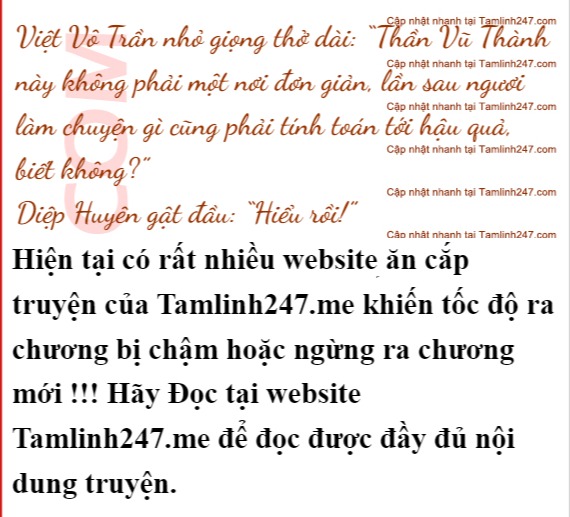 Việt Vô Trần nhỏ giọng thở dài: "Thần Vũ Thành này không phải một nơi đơn giản, lần sau ngươi làm chuyện gì cũng phải tính toán tới hậu quả, biết không?"

Diệp Huyên gật đầu: "Hiểu rồi!"

Hiện tại có rất nhiều website ăn cắp truyện của Tamlinh247.me khiến tốc độ ra chương bị chậm hoặc ngừng ra chương mới !!! Hãy Đọc tại website Tamlinh247.me để đọc được đầy đủ nội dung truyện.

Cập nhật nhanh tại Tamlinh247.com

COM